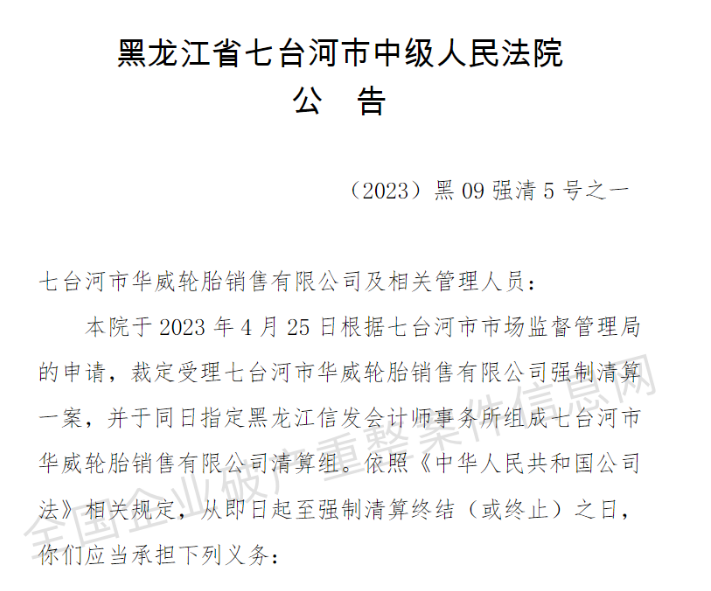 黑龙江省七台河市中级人民法院
公　告

（2023）黑 09 强清 5 号之一

七台河市华威轮胎销售有限公司及相关管理人员：

本院于 2023 年 4 月 25 日根据七台河市市场监督管理局的申请，裁定受理七台河市华威轮胎销售有限公司强制清算一案，并于同日指定黑龙江信发会计师事务所组成七台河市华威轮胎销售有限公司清算组。依照《中华人民共和国公司法》相关规定，从即日起至强制清算终结（或终止）之日，你们应当承担下列义务：

全国企业破产重整案件信息网